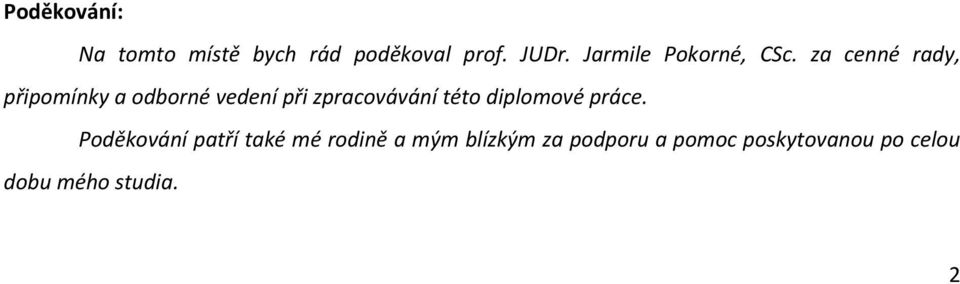 Poděkování:

Na tomto místě bych rád poděkoval prof. JUDr. Jarmile Pokorné, CSc. za cenné rady, připomínky a odborné vedení při zpracovávání této diplomové práce.

Poděkování patří také mé rodině a mým blízkým za podporu a pomoc poskytovanou po celou dobu mého studia.

2